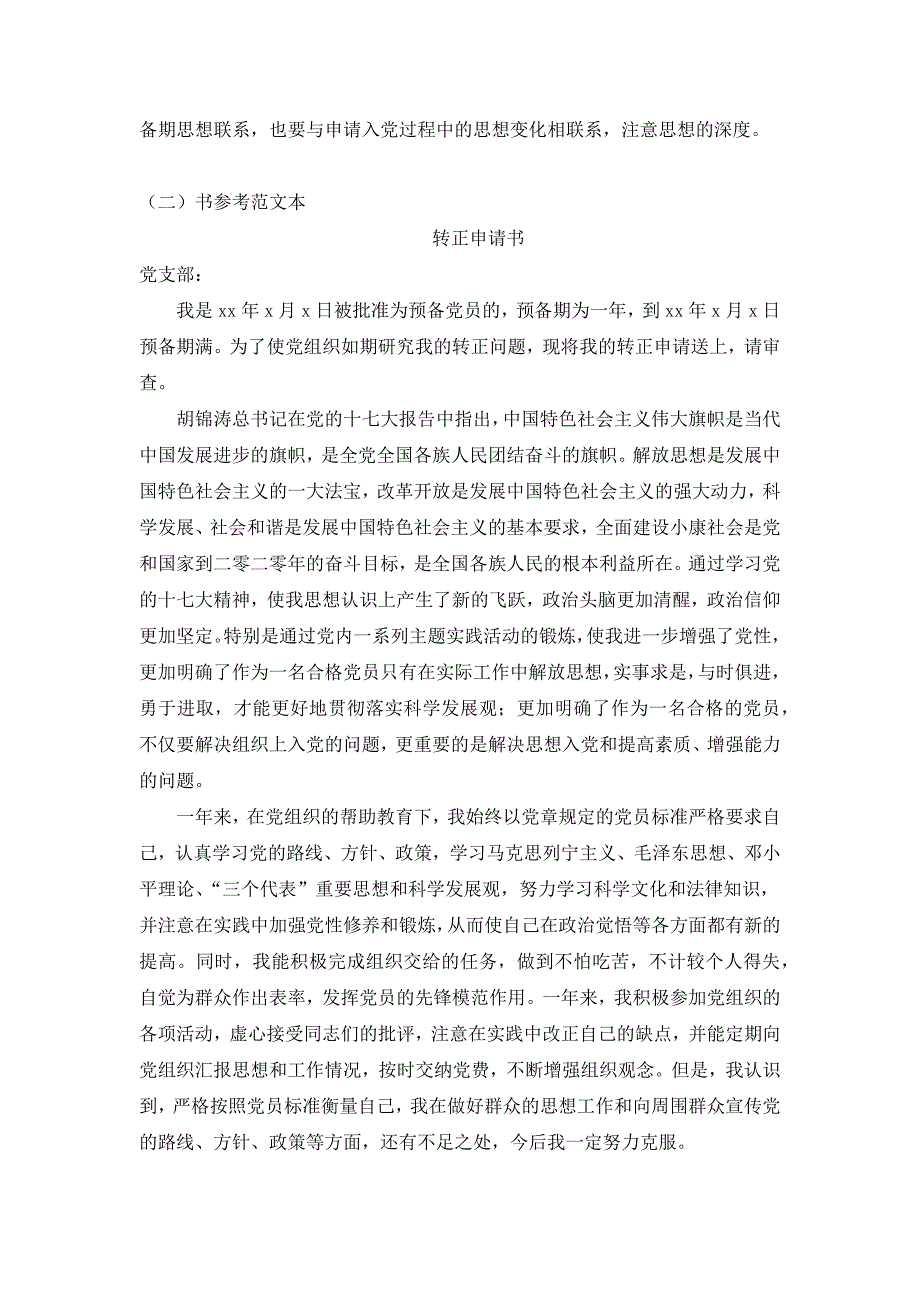 备期思想联系，也要与申请入党过程中的思想变化相联系，注意思想的深度。

（二）书参考范文本

转正申请书

党支部：

我是 xx 年 x 月 x 日被批准为预备党员的，预备期为一年，到 xx 年 x 月 x 日预备期满。为了使党组织如期研究我的转正问题，现将我的转正申请送上，请审查。

胡锦涛总书记在党的十七大报告中指出，中国特色社会主义伟大旗帜是当代中国发展进步的旗帜，是全党全国各族人民团结奋斗的旗帜。解放思想是发展中国特色社会主义的一大法宝，改革开放是发展中国特色社会主义的强大动力，科学发展、社会和谐是发展中国特色社会主义的基本要求，全面建设小康社会是党和国家到二零二零年的奋斗目标，是全国各族人民的根本利益所在。通过学习党的十七大精神，使我思想认识上产生了新的飞跃，政治头脑更加清醒，政治信仰更加坚定。特别是通过党内一系列主题实践活动的锻炼，使我进一步增强了党性，更加明确了作为一名合格党员只有在实际工作中解放思想，实事求是，与时俱进，勇于进取，才能更好地贯彻落实科学发展观；更加明确了作为一名合格的党员，不仅要解决组织上入党的问题，更重要的是解决思想入党和提高素质、增强能力的问题。

一年来，在党组织的帮助教育下，我始终以党章规定的党员标准严格要求自己，认真学习党的路线、方针、政策，学习马克思列宁主义、毛泽东思想、邓小平理论、“三个代表”重要思想和科学发展观，努力学习科学文化和法律知识，并注意在实践中加强党性修养和锻炼，从而使自己在政治觉悟等各方面都有新的提高。同时，我能积极完成组织交给的任务，做到不怕吃苦，不计较个人得失，自觉为群众作出表率，发挥党员的先锋模范作用。一年来，我积极参加党组织的各项活动，虚心接受同志们的批评，注意在实践中改正自己的缺点，并能定期向党组织汇报思想和工作情况，按时交纳党费，不断增强组织观念。但是，我认识到，严格按照党员标准衡量自己，我在做好群众的思想工作和向周围群众宣传党的路线、方针、政策等方面，还有不足之处，今后我一定努力克服。